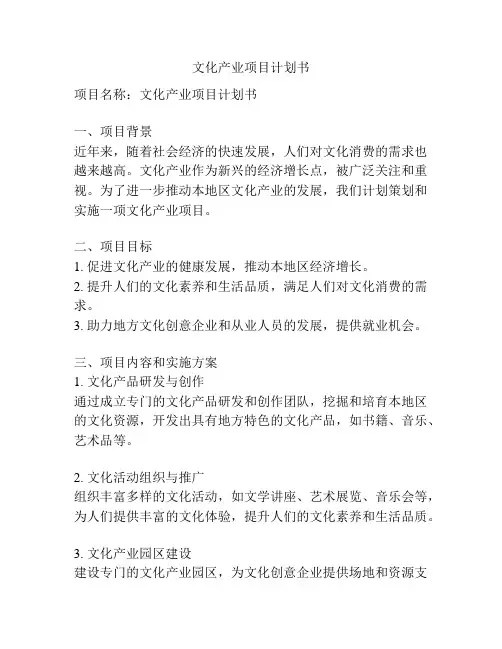 文化产业项目计划书

项目名称：文化产业项目计划书

一、项目背景
近年来，随着社会经济的快速发展，人们对文化消费的需求也越来越高。文化产业作为新兴的经济增长点，被广泛关注和重视。为了进一步推动本地区文化产业的发展，我们计划策划和实施一项文化产业项目。

二、项目目标
1. 促进文化产业的健康发展，推动本地区经济增长。
2. 提升人们的文化素养和生活品质，满足人们对文化消费的需求。
3. 助力地方文化创意企业和从业人员的发展，提供就业机会。

三、项目内容和实施方案
1. 文化产品研发与创作
通过成立专门的文化产品研发和创作团队，挖掘和培育本地区的文化资源，开发出具有地方特色的文化产品，如书籍、音乐、艺术品等。

2. 文化活动组织与推广
组织丰富多样的文化活动，如文学讲座、艺术展览、音乐会等，为人们提供丰富的文化体验，提升人们的文化素养和生活品质。

3. 文化产业园区建设
建设专门的文化产业园区，为文化创意企业提供场地和资源支